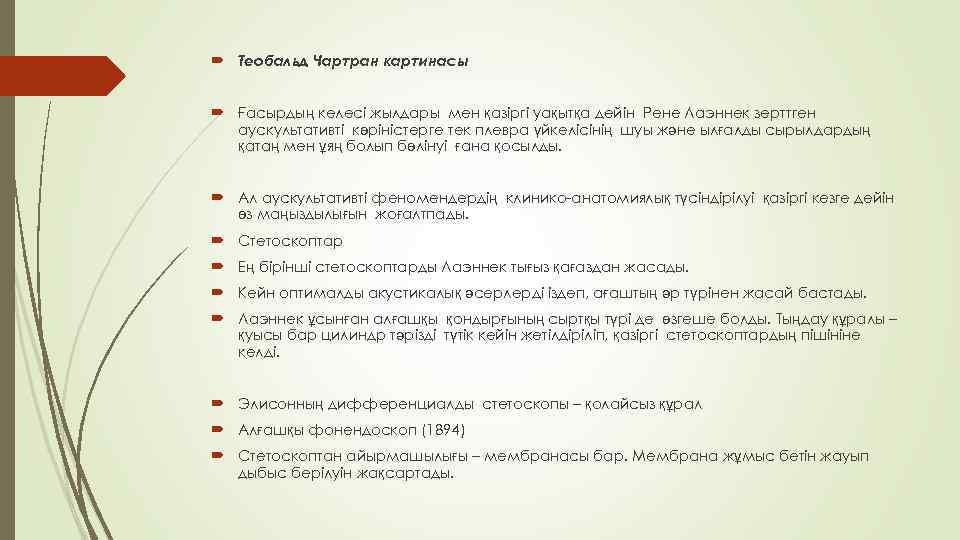 Теобальд Чартран картинасы

Ғасырдың келесі жылдары мен қазіргі уақытқа дейін Рене Лаэннек зерттген аускультативті көріністерге тек плевра үйкелісінің шуы және ылғалды сырылдардың қатаң мен ұяң болып бөлінуі ғана қосылды.

Ал аускультативті феномендердің клинико-анатомиялық түсіндірілуі қазіргі кезге дейін өз маңыздылығын жоғалтпады.

Стетоскоптар

Ең бірінші стетоскоптарды Лаэннек тығыз қағаздан жасады.

Кейін оптималды акустикалық әсерлерді іздеп, ағаштың әр түрінен жасай бастады.

Лаэннек ұсынған алғашқы қондырғының сыртқы түрі де өзгеше болды. Тыңдау құралы – қуысы бар цилиндр тәрізді түтік кейін жетілдіріліп, қазіргі стетоскоптардың пішініне келді.

Элисонның дифференциалды стетоскопы – қолайсыз құрал

Алғашқы фонендоскоп (1894)

Стетоскоптан айырмашылығы – мембранасы бар. Мембрана жұмыс бетін жауып дыбыс берілуін жақсартады.